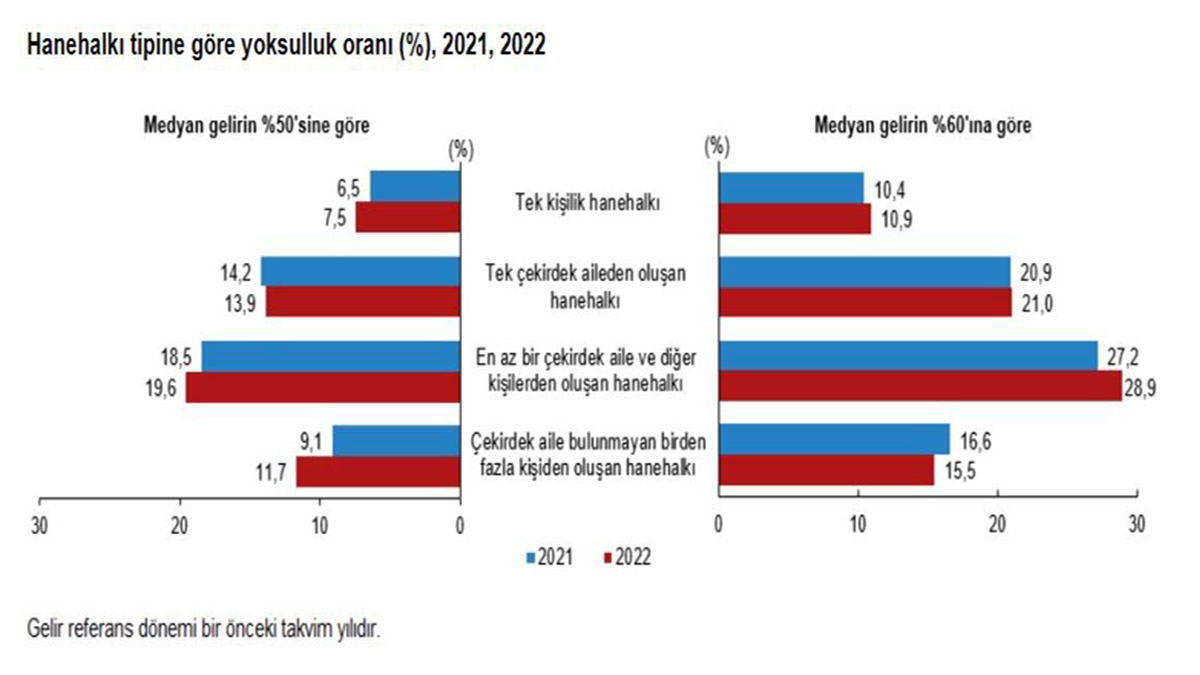 Hanehalkı tipine göre yoksulluk oranı (%), 2021, 2022

Medyan gelirin %50'sine göre

(%)

6,5
7,5

14,2
13,9

18,5
19,6

9,1
11,7

30 20 10 0

Tek kişilik hanehalkı

Tek çekirdek aileden oluşan hanehalkı

En az bir çekirdek aile ve diğer kişilerden oluşan hanehalkı

Çekirdek aile bulunmayan birden fazla kişiden oluşan hanehalkı

Medyan gelirin %60'ına göre

(%)

10,4
10,9

20,9
21,0

27,2
28,9

16,6
15,5

0 10 20 30

2021 2022

Gelir referans dönemi bir önceki takvim yılıdır.